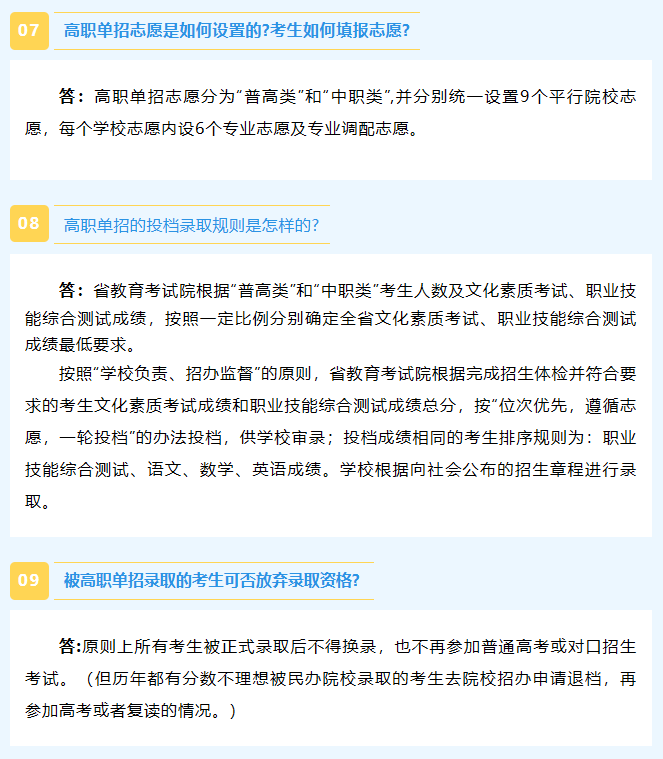 07 高职单招志愿是如何设置的?考生如何填报志愿?

答：高职单招志愿分为“普高类”和“中职类”,并分别统一设置9个平行院校志愿，每个学校志愿内设6个专业志愿及专业调配志愿。

08 高职单招的投档录取规则是怎样的?

答：省教育考试院根据“普高类”和“中职类”考生人数及文化素质考试、职业技能综合测试成绩，按照一定比例分别确定全省文化素质考试、职业技能综合测试成绩最低要求。

按照“学校负责、招办监督”的原则，省教育考试院根据完成招生体检并符合要求的考生文化素质考试成绩和职业技能综合测试成绩总分，按“位次优先，遵循志愿，一轮投档”的办法投档，供学校审录；投档成绩相同的考生排序规则为：职业技能综合测试、语文、数学、英语成绩。学校根据向社会公布的招生章程进行录取。

09 被高职单招录取的考生可否放弃录取资格?

答:原则上所有考生被正式录取后不得换录，也不再参加普通高考或对口招生考试。（但历年都有分数不理想被民办院校录取的考生去院校招办申请退档，再参加高考或者复读的情况。）